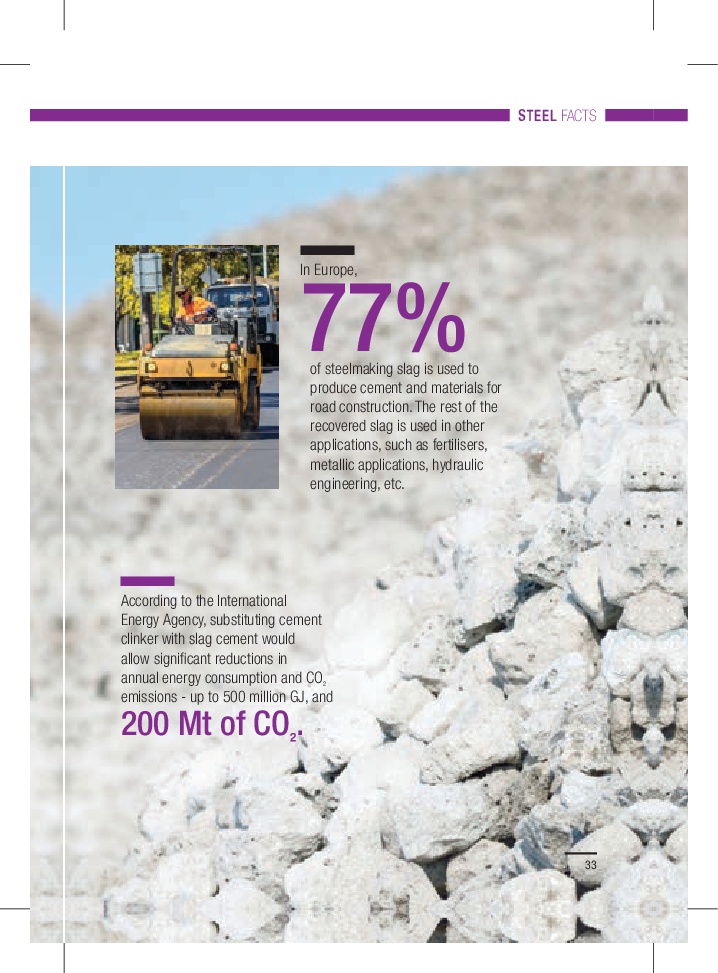 STEEL FACTS

In Europe,

77%

of steelmaking slag is used to produce cement and materials for road construction. The rest of the recovered slag is used in other applications, such as fertilisers, metallic applications, hydraulic engineering, etc.

According to the International Energy Agency, substituting cement clinker with slag cement would allow significant reductions in annual energy consumption and $CO_2$ emissions - up to 500 million GJ, and

200 Mt of $CO_2$.

33